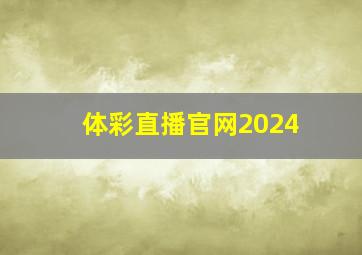 体彩直播官网2024